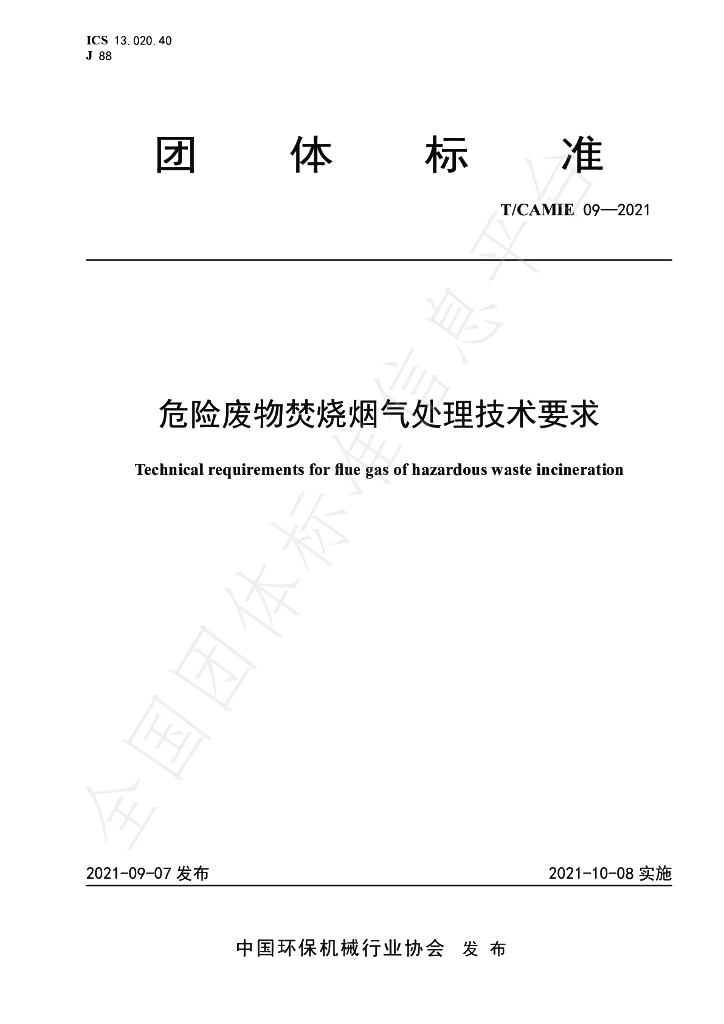 ICS 13.020.40
J 88

团 体 标 准

T/CAMIE 09—2021

危险废物焚烧烟气处理技术要求

Technical requirements for flue gas of hazardous waste incineration

2021-09-07发布 2021-10-08实施

中国环保机械行业协会 发 布

全国团体标准信息平台